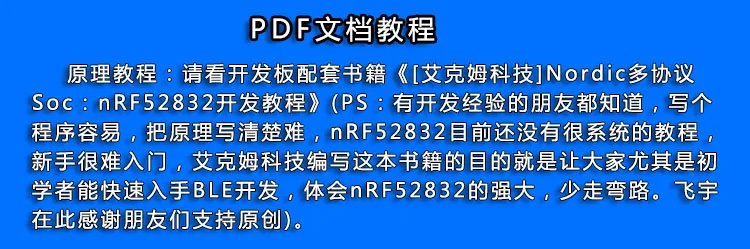 PDF文档教程

原理教程：请看开发板配套书籍《[艾克姆科技]Nordic多协议Soc：nRF52832开发教程》(PS：有开发经验的朋友都知道，写个程序容易，把原理写清楚难，nRF52832目前还没有很系统的教程，新手很难入门，艾克姆科技编写这本书籍的目的就是让大家尤其是初学者能快速入手BLE开发，体会nRF52832的强大，少走弯路。飞宇在此感谢朋友们支持原创)。